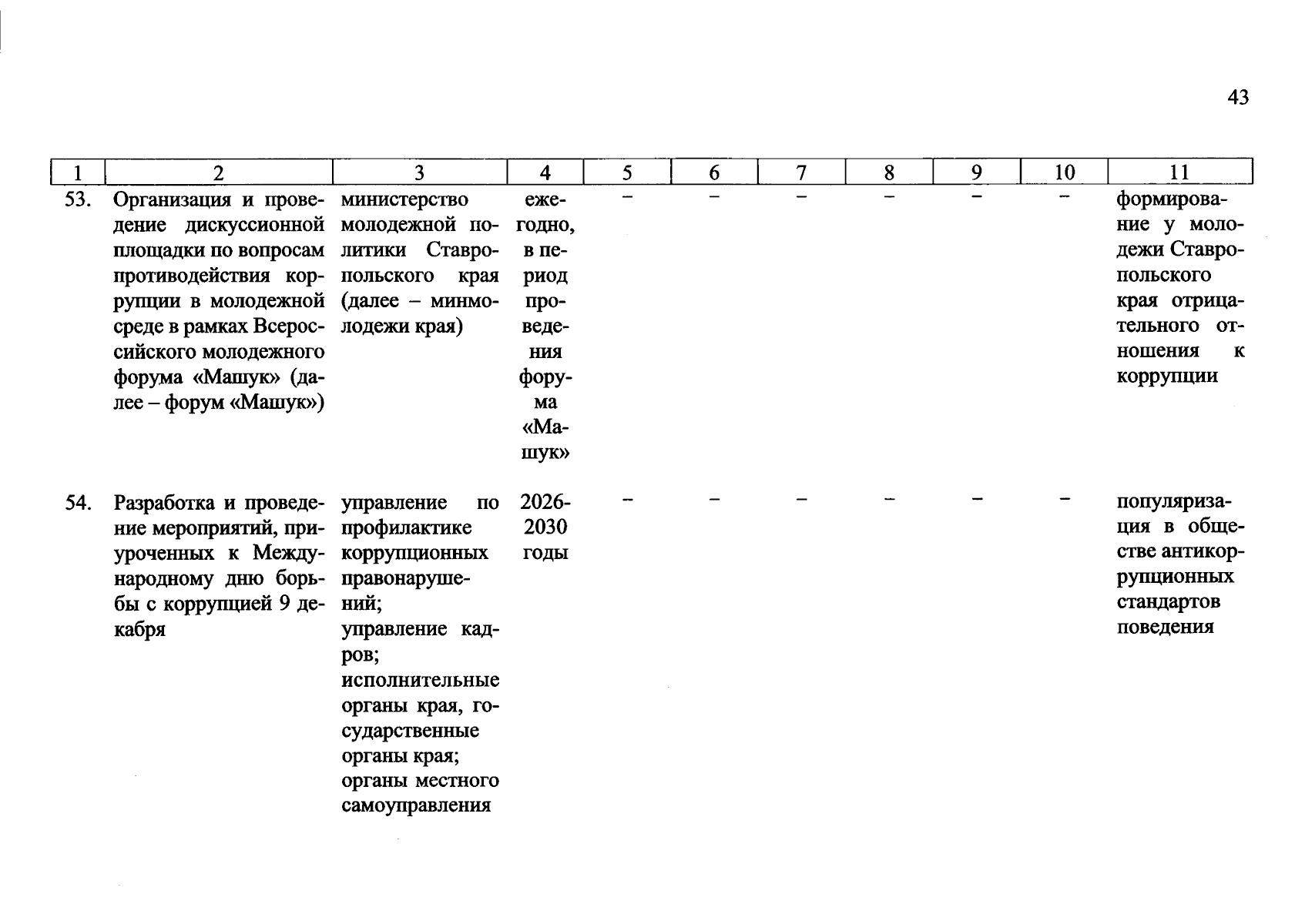 43

| 1 | 2 | 3 | 4 | 5 | 6 | 7 | 8 | 9 | 10 | 11 |
|---|---|---|---|---|---|---|---|---|---|---|
| 53. | Организация и проведение дискуссионной площадки по вопросам противодействия коррупции в молодежной среде в рамках Всероссийского молодежного форума «Машук» (далее – форум «Машук») | министерство молодежной политики Ставропольского края (далее – минмолодежи края) | ежегодно, в период проведения форума «Машук» | – | – | – | – | – | – | формирование у молодежи Ставропольского края отрицательного отношения к коррупции |
| 54. | Разработка и проведение мероприятий, приуроченных к Международному дню борьбы с коррупцией 9 декабря | управление по профилактике коррупционных правонарушений; управление кадров; исполнительные органы края, государственные органы края; органы местного самоуправления | 2026-2030 годы | – | – | – | – | – | – | популяризация в обществе антикоррупционных стандартов поведения |